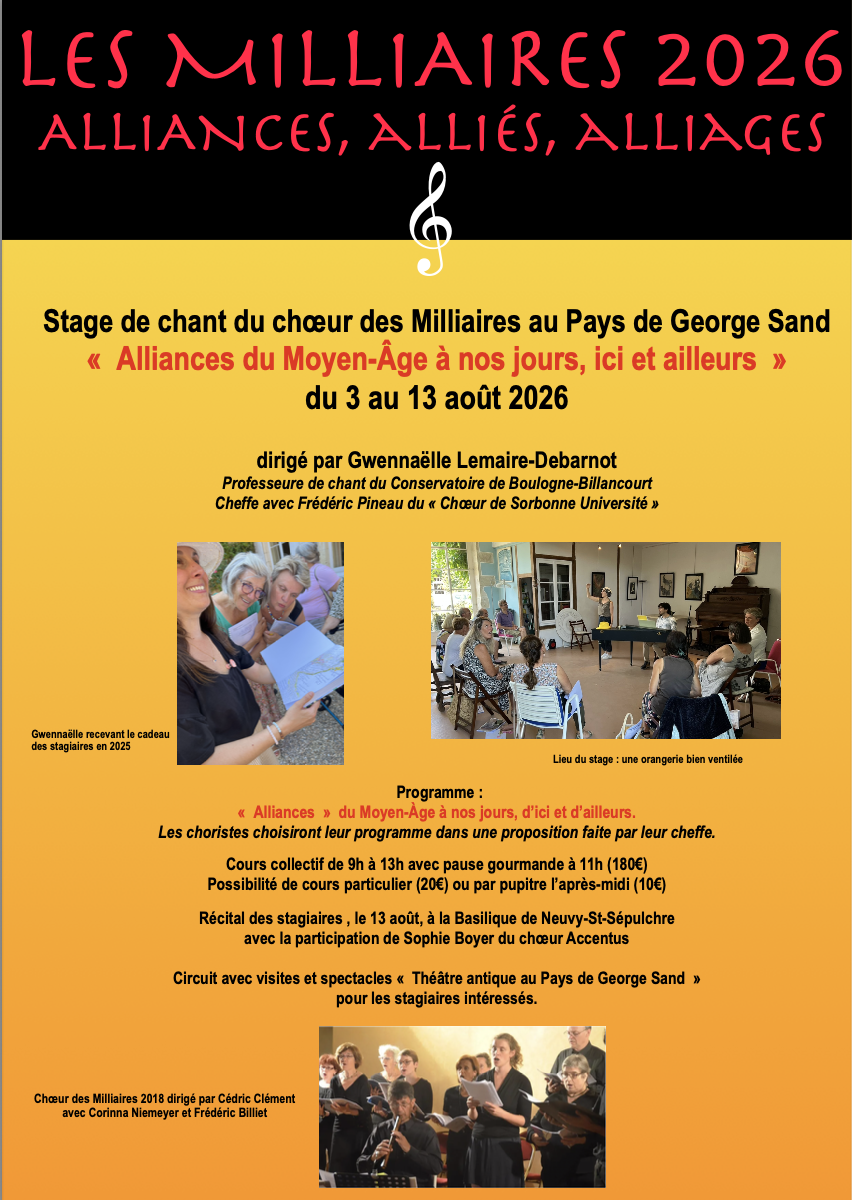 LES MILLIAIRES 2026
ALLIANCES, ALLIÉS, ALLIAGES

Stage de chant du chœur des Milliaires au Pays de George Sand
« Alliances du Moyen-Âge à nos jours, ici et ailleurs »
du 3 au 13 août 2026

dirigé par Gwennaëlle Lemaire-Debarnot
Professeure de chant du Conservatoire de Boulogne-Billancourt
Cheffe avec Frédéric Pineau du « Chœur de Sorbonne Université »

Gwennaëlle recevant le cadeau des stagiaires en 2025

Lieu du stage : une orangerie bien ventilée

Programme :
« Alliances » du Moyen-Âge à nos jours, d'ici et d'ailleurs.
Les choristes choisiront leur programme dans une proposition faite par leur cheffe.

Cours collectif de 9h à 13h avec pause gourmande à 11h (180€)
Possibilité de cours particulier (20€) ou par pupitre l'après-midi (10€)

Récital des stagiaires , le 13 août, à la Basilique de Neuvy-St-Sépulchre
avec la participation de Sophie Boyer du chœur Accentus

Circuit avec visites et spectacles « Théâtre antique au Pays de George Sand »
pour les stagiaires intéressés.

Chœur des Milliaires 2018 dirigé par Cédric Clément avec Corinna Niemeyer et Frédéric Billiet